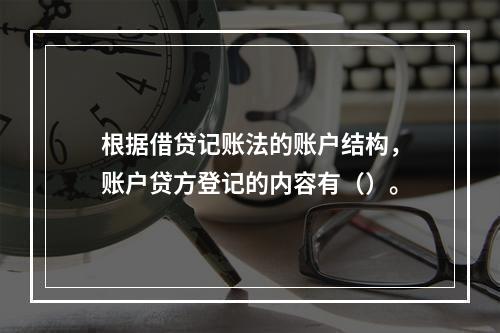 根据借贷记账法的账户结构，账户贷方登记的内容有（）。